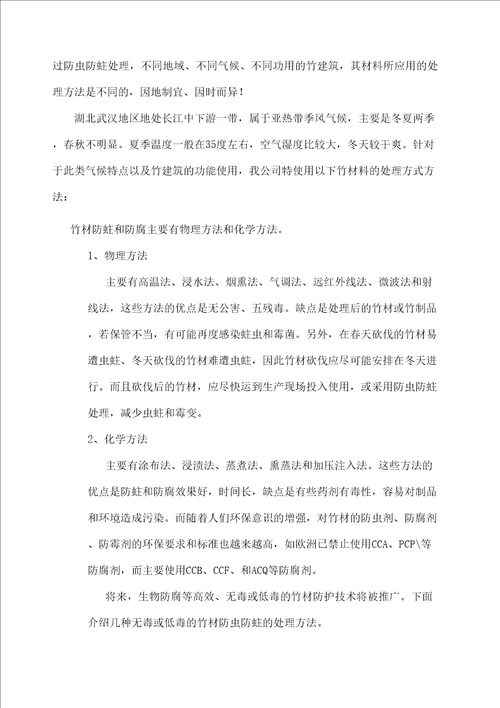 过防虫防蛀处理，不同地域、不同气候、不同功用的竹建筑，其材料所应用的处理方法是不同的，因地制宜、因时而异！

湖北武汉地区地处长江中下游一带，属于亚热带季风气候，主要是冬夏两季，春秋不明显。夏季温度一般在35度左右，空气湿度比较大，冬天较干爽。针对于此类气候特点以及竹建筑的功能使用，我公司特使用以下竹材料的处理方式方法：

竹材防蛀和防腐主要有物理方法和化学方法。

1、物理方法

主要有高温法、浸水法、烟熏法、气调法、远红外线法、微波法和射线法，这些方法的优点是无公害、五残毒。缺点是处理后的竹材或竹制品，若保管不当，有可能再度感染蛀虫和霉菌。另外，在春天砍伐的竹材易遭虫蛀、冬天砍伐的竹材难遭虫蛀，因此竹材砍伐应尽可能安排在冬天进行。而且砍伐后的竹材，应尽快运到生产现场投入使用，或采用防虫防蛀处理，减少虫蛀和霉变。

2、化学方法

主要有涂布法、浸渍法、蒸煮法、熏蒸法和加压注入法。这些方法的优点是防蛀和防腐效果好，时间长，缺点是有些药剂有毒性，容易对制品和环境造成污染。而随着人们环保意识的增强，对竹材的防虫剂、防腐剂、防霉剂的环保要求和标准也越来越高，如欧洲已禁止使用CCA、PCP\等防腐剂，而主要使用CCB、CCF、和ACQ等防腐剂。

将来，生物防腐等高效、无毒或低毒的竹材防护技术将被推广。下面介绍几种无毒或低毒的竹材防虫防蛀的处理方法。